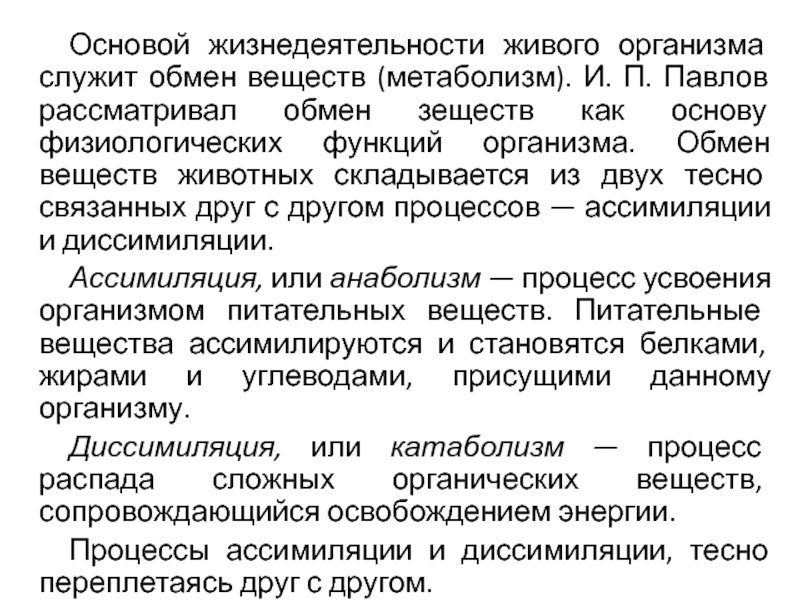 Основой жизнедеятельности живого организма служит обмен веществ (метаболизм). И. П. Павлов рассматривал обмен зеществ как основу физиологических функций организма. Обмен веществ животных складывается из двух тесно связанных друг с другом процессов — ассимиляции и диссимиляции.

Ассимиляция, или анаболизм — процесс усвоения организмом питательных веществ. Питательные вещества ассимилируются и становятся белками, жирами и углеводами, присущими данному организму.

Диссимиляция, или катаболизм — процесс распада сложных органических веществ, сопровождающийся освобождением энергии.

Процессы ассимиляции и диссимиляции, тесно переплетаясь друг с другом.